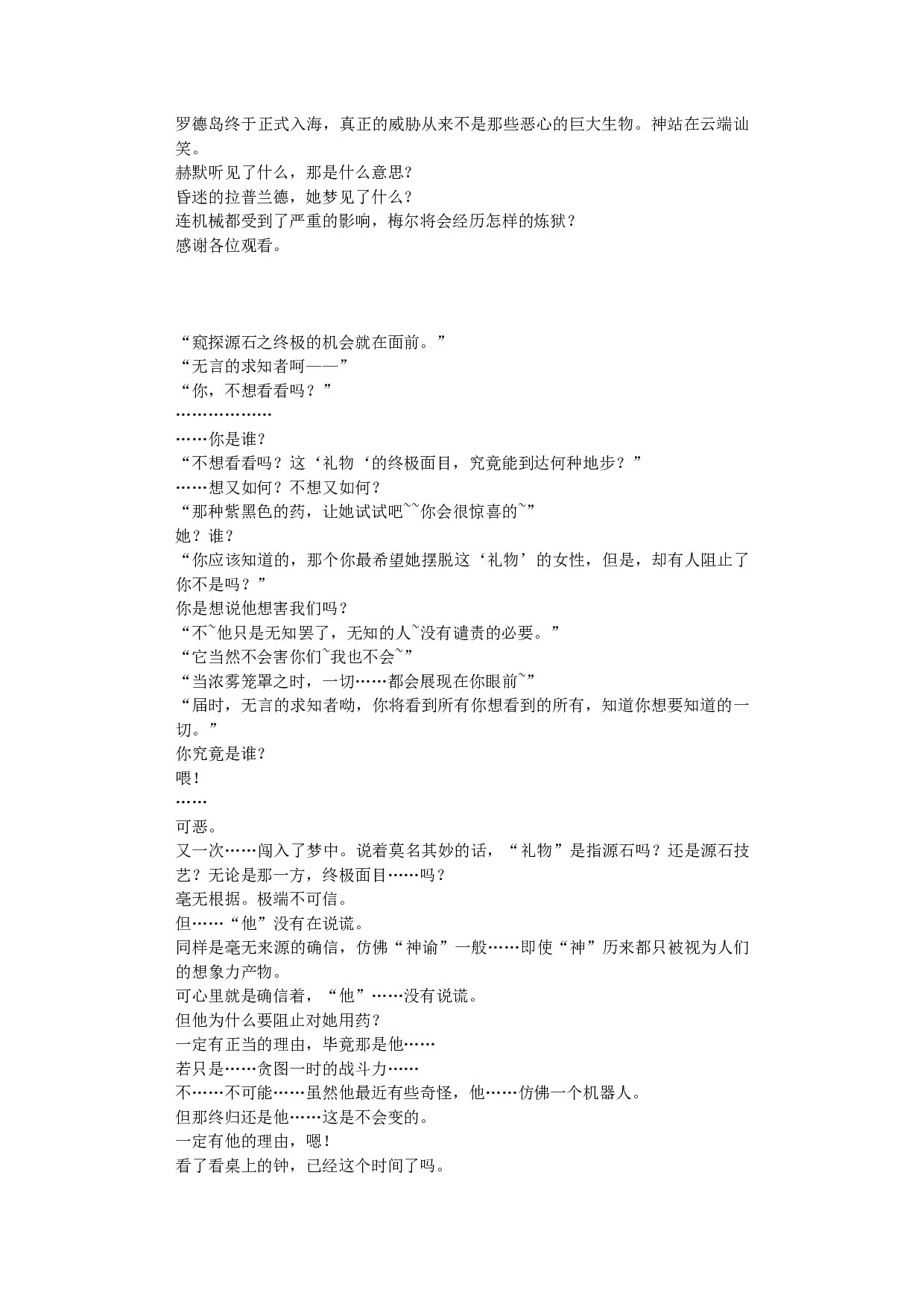 罗德岛终于正式入海，真正的威胁从来不是那些恶心的巨大生物。神站在云端讪笑。
赫默听见了什么，那是什么意思？
昏迷的拉普兰德，她梦见了什么？
连机械都受到了严重的影响，梅尔将会经历怎样的炼狱？
感谢各位观看。

“窥探源石之终极的机会就在面前。”
“无言的求知者呵——”
“你，不想看看吗？”
………………
……你是谁？
“不想看看吗？这‘礼物‘的终极面目，究竟能到达何种地步？”
……想又如何？不想又如何？
“那种紫黑色的药，让她试试吧~~你会很惊喜的~”
她？谁？
“你应该知道的，那个你最希望她摆脱这‘礼物’的女性，但是，却有人阻止了你不是吗？”
你是想说他想害我们吗？
“不~他只是无知罢了，无知的人~没有谴责的必要。”
“它当然不会害你们~我也不会~”
“当浓雾笼罩之时，一切……都会展现在你眼前~”
“届时，无言的求知者呦，你将看到所有你想看到的所有，知道你想要知道的一切。”
你究竟是谁？
喂！
……
可恶。
又一次……闯入了梦中。说着莫名其妙的话，“礼物”是指源石吗？还是源石技艺？无论是那一方，终极面目……吗？
毫无根据。极端不可信。
但……“他”没有在说谎。
同样是毫无来源的确信，仿佛“神谕”一般……即使“神”历来都只被视为人们的想象力产物。
可心里就是确信着，“他”……没有说谎。
但他为什么要阻止对她用药？
一定有正当的理由，毕竟那是他……
若只是……贪图一时的战斗力……
不……不可能……虽然他最近有些奇怪，他……仿佛一个机器人。
但那终归还是他……这是不会变的。
一定有他的理由，嗯！
看了看桌上的钟，已经这个时间了吗。